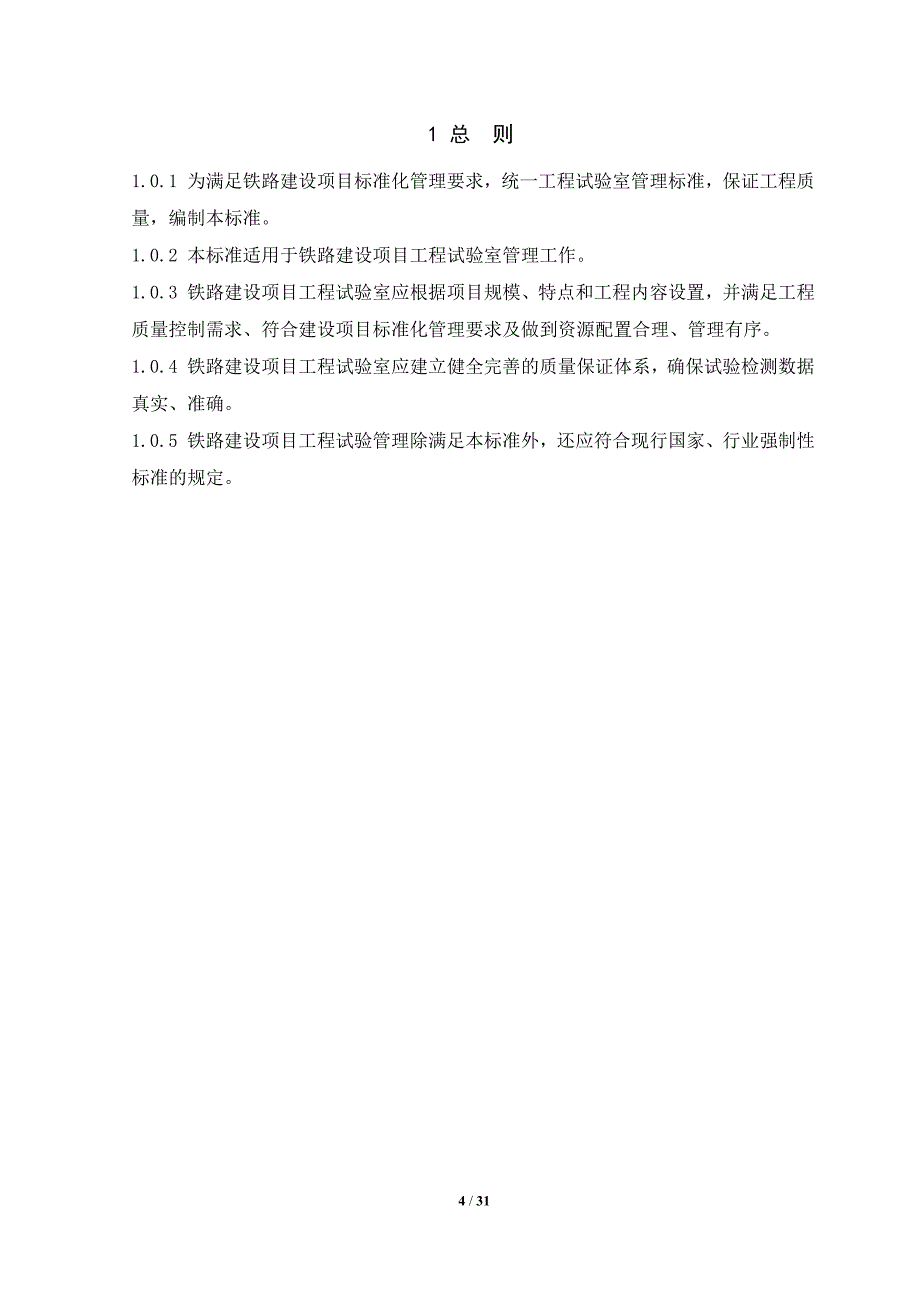 1 总　则

1.0.1 为满足铁路建设项目标准化管理要求，统一工程试验室管理标准，保证工程质量，编制本标准。

1.0.2 本标准适用于铁路建设项目工程试验室管理工作。

1.0.3 铁路建设项目工程试验室应根据项目规模、特点和工程内容设置，并满足工程质量控制需求、符合建设项目标准化管理要求及做到资源配置合理、管理有序。

1.0.4 铁路建设项目工程试验室应建立健全完善的质量保证体系，确保试验检测数据真实、准确。

1.0.5 铁路建设项目工程试验管理除满足本标准外，还应符合现行国家、行业强制性标准的规定。

4 / 31